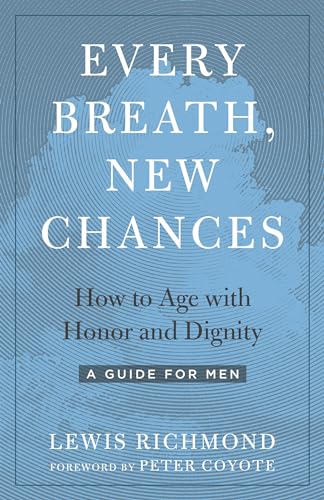 EVERY BREATH, NEW CHANCES

How to Age with Honor and Dignity

A GUIDE FOR MEN

LEWIS RICHMOND

FOREWORD BY PETER COYOTE